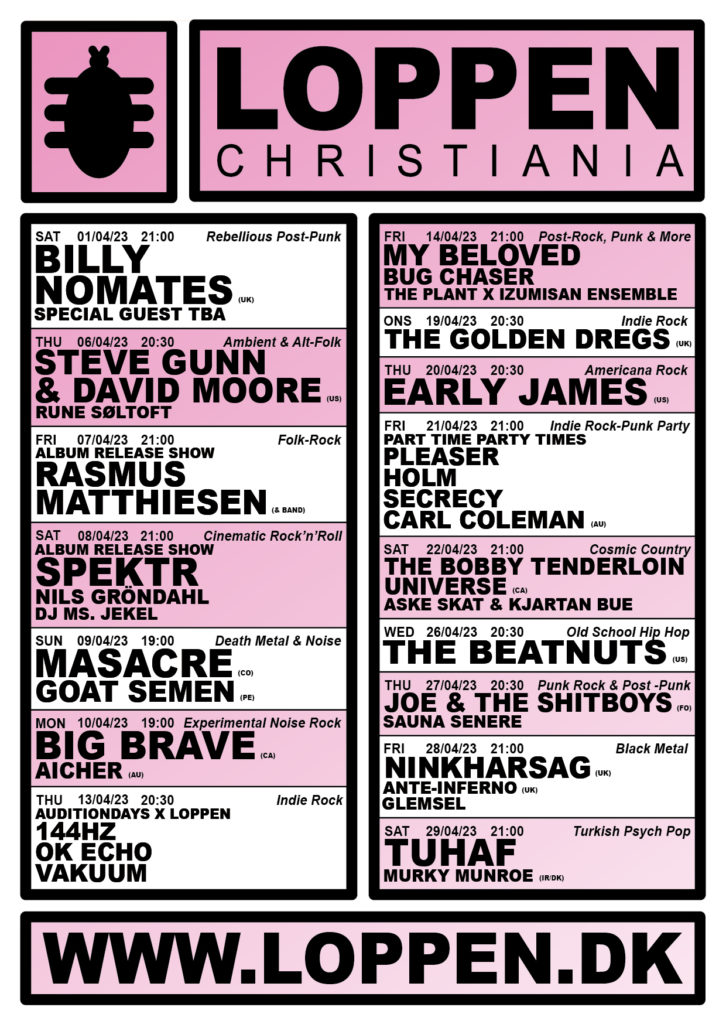 LOPPEN
CHRISTIANIA

SAT 01/04/23 21:00 Rebellious Post-Punk
BILLY NOMATES (UK)
SPECIAL GUEST TBA

THU 06/04/23 20:30 Ambient & Alt-Folk
STEVE GUNN & DAVID MOORE (US)
RUNE SØLTOFT

FRI 07/04/23 21:00 Folk-Rock
ALBUM RELEASE SHOW
RASMUS MATTHIESEN (& BAND)

SAT 08/04/23 21:00 Cinematic Rock'n'Roll
ALBUM RELEASE SHOW
SPEKTR
NILS GRÖNDAHL
DJ MS. JEKEL

SUN 09/04/23 19:00 Death Metal & Noise
MASACRE (CO)
GOAT SEMEN (PE)

MON 10/04/23 19:00 Experimental Noise Rock
BIG BRAVE (CA)
AICHER (AU)

THU 13/04/23 20:30 Indie Rock
AUDITIONDAYS X LOPPEN
144HZ
OK ECHO
VAKUUM

FRI 14/04/23 21:00 Post-Rock, Punk & More
MY BELOVED
BUG CHASER
THE PLANT X IZUMISAN ENSEMBLE

ONS 19/04/23 20:30 Indie Rock
THE GOLDEN DREGS (UK)

THU 20/04/23 20:30 Americana Rock
EARLY JAMES (US)

FRI 21/04/23 21:00 Indie Rock-Punk Party
PART TIME PARTY TIMES
PLEASER
HOLM
SECRECY
CARL COLEMAN (AU)

SAT 22/04/23 21:00 Cosmic Country
THE BOBBY TENDERLOIN UNIVERSE (CA)
ASKE SKAT & KJARTAN BUE

WED 26/04/23 20:30 Old School Hip Hop
THE BEATNUTS (US)

THU 27/04/23 20:30 Punk Rock & Post -Punk
JOE & THE SHITBOYS (FO)
SAUNA SENERE

FRI 28/04/23 21:00 Black Metal
NINKHARSAG (UK)
ANTE-INFERNO (UK)
GLEMSEL

SAT 29/04/23 21:00 Turkish Psych Pop
TUHAF
MURKY MUNROE (IR/DK)

WWW.LOPPEN.DK